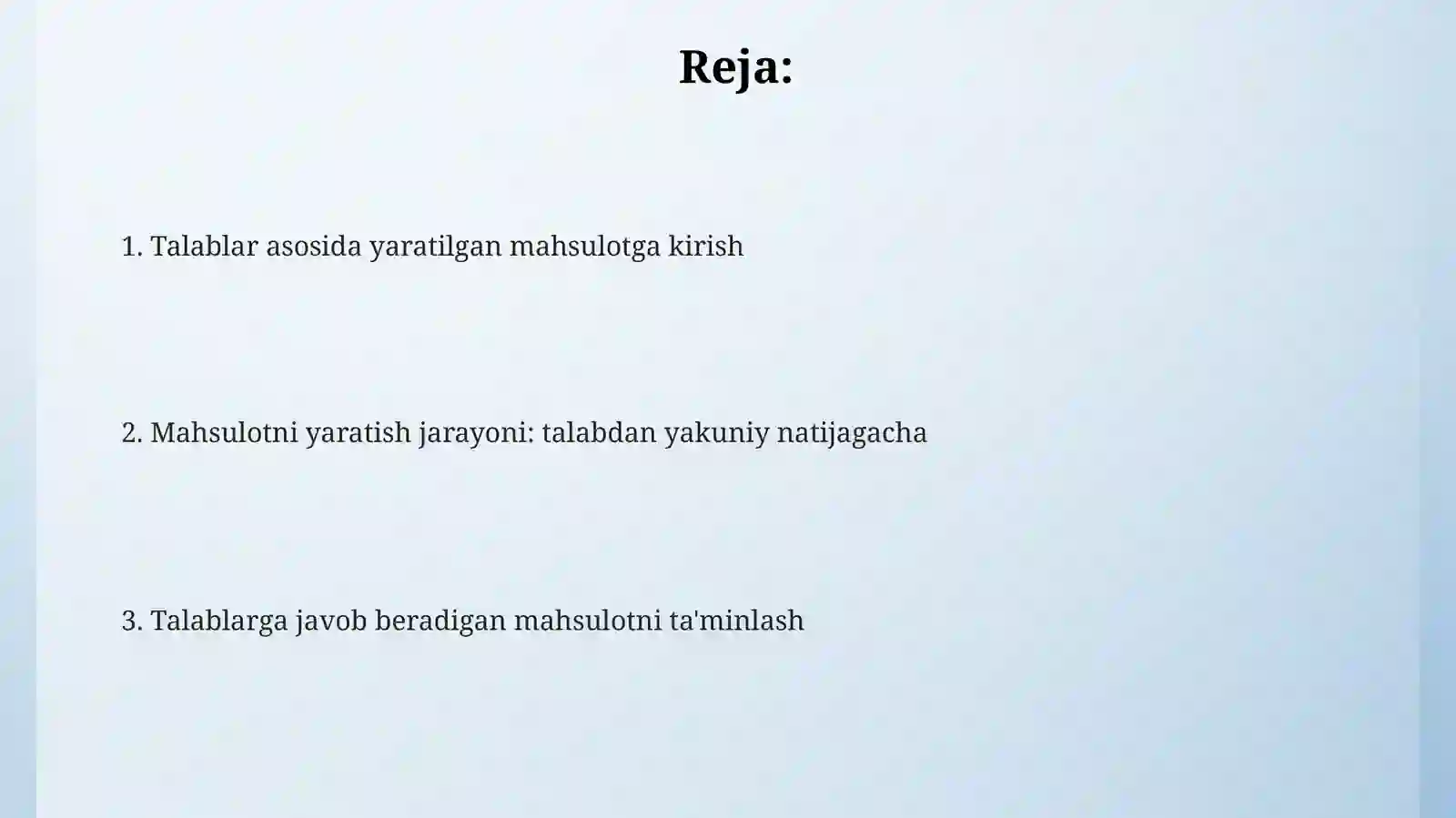 Reja:

1. Talablar asosida yaratilgan mahsulotga kirish

2. Mahsulotni yaratish jarayoni: talabdan yakuniy natijagacha

3. Talablarga javob beradigan mahsulotni ta'minlash